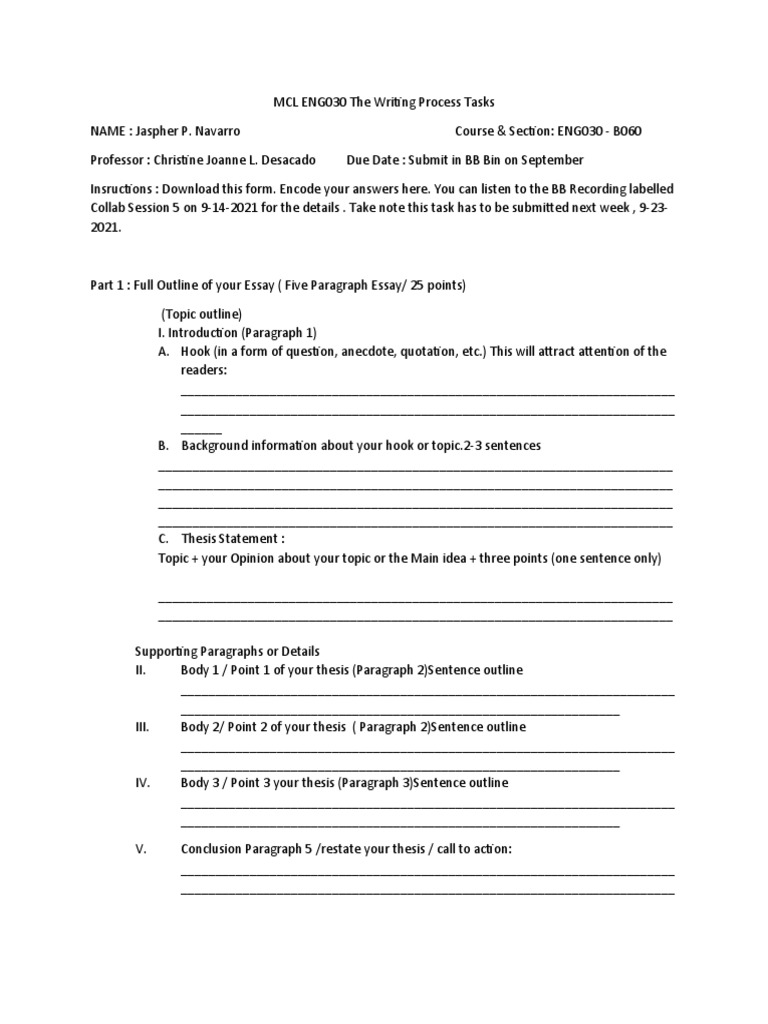 MCL ENG030 The Writing Process Tasks

NAME : Jaspher P. Navarro Course & Section: ENG030 - B060

Professor : Christine Joanne L. Desacado Due Date : Submit in BB Bin on September

Insructions : Download this form. Encode your answers here. You can listen to the BB Recording labelled Collab Session 5 on 9-14-2021 for the details . Take note this task has to be submitted next week , 9-23-2021.

Part 1 : Full Outline of your Essay ( Five Paragraph Essay/ 25 points)

(Topic outline)
I. Introduction (Paragraph 1)
A. Hook (in a form of question, anecdote, quotation, etc.) This will attract attention of the readers:
B. Background information about your hook or topic.2-3 sentences
C. Thesis Statement :
Topic + your Opinion about your topic or the Main idea + three points (one sentence only)

Supporting Paragraphs or Details
II. Body 1 / Point 1 of your thesis (Paragraph 2)Sentence outline
III. Body 2/ Point 2 of your thesis ( Paragraph 2)Sentence outline
IV. Body 3 / Point 3 your thesis (Paragraph 3)Sentence outline
V. Conclusion Paragraph 5 /restate your thesis / call to action: